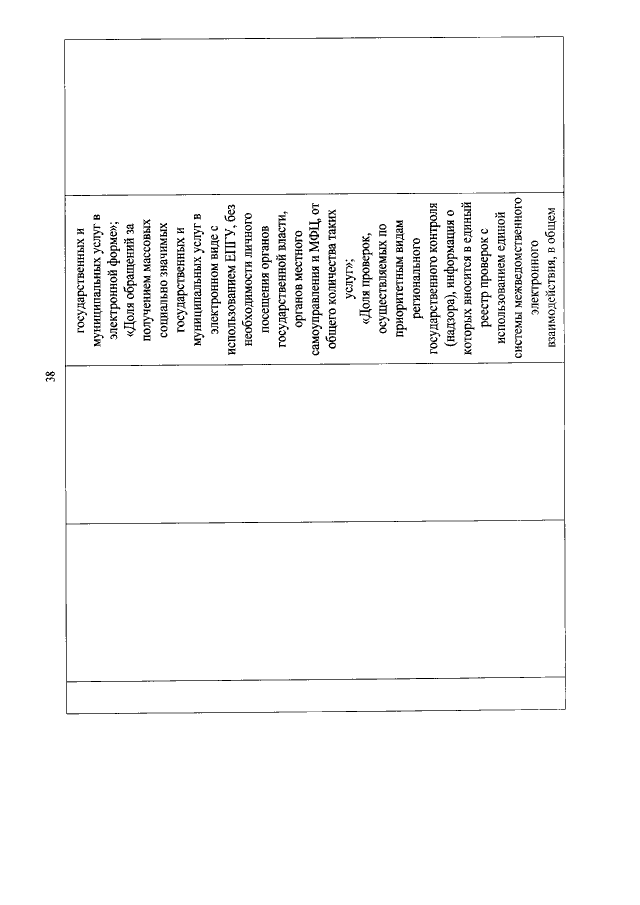 38

государственных и муниципальных услуг в электронной форме»;
«Доля обращений за получением массовых социально значимых государственных и муниципальных услуг в электронном виде с использованием ЕПГУ, без необходимости личного посещения органов государственной власти, органов местного самоуправления и МФЦ, от общего количества таких услуг»;
«Доля проверок, осуществляемых по приоритетным видам регионального государственного контроля (надзора), информация о которых вносится в единый реестр проверок с использованием единой системы межведомственного электронного взаимодействия, в общем